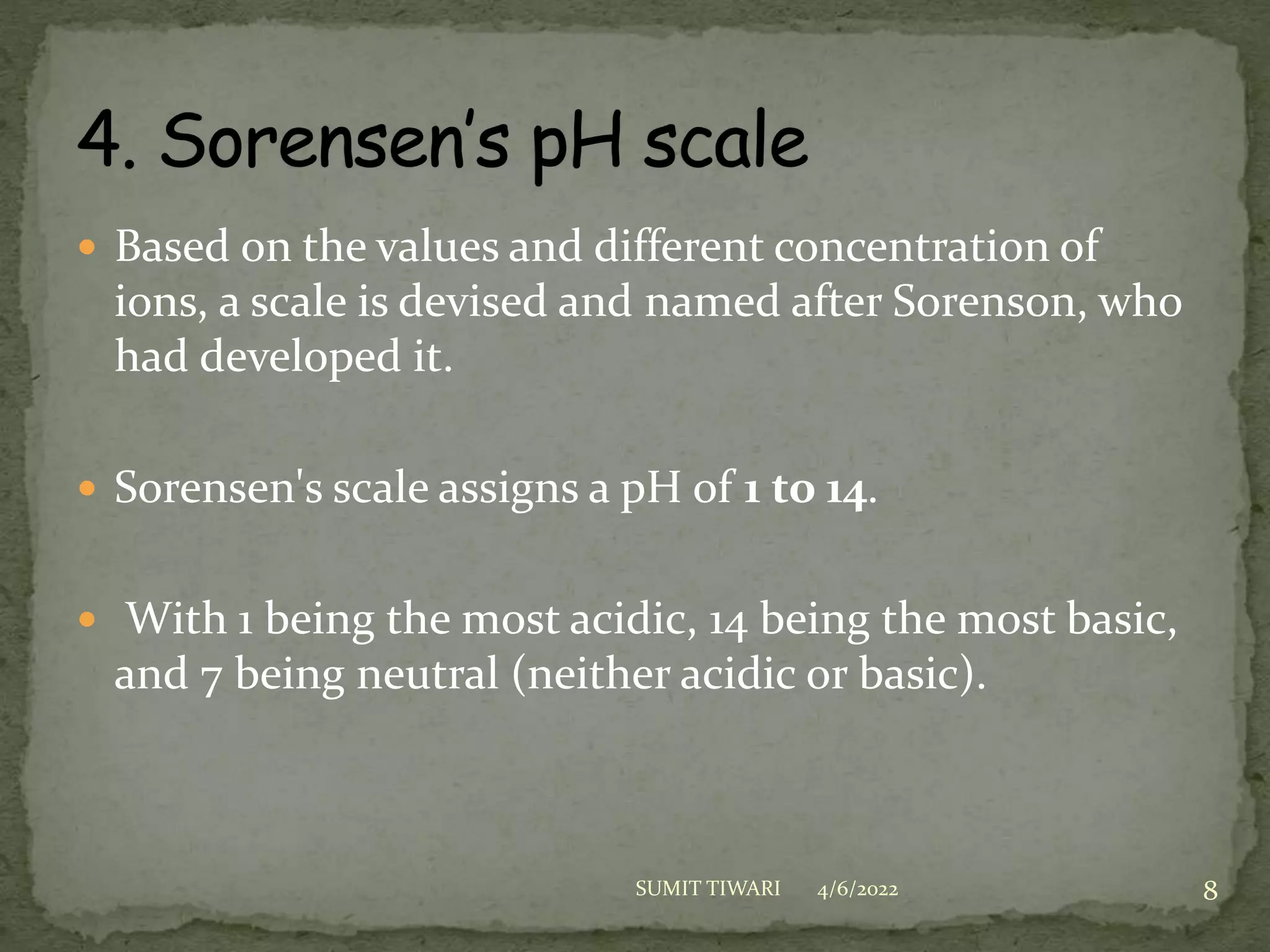 4. Sorensen's pH scale

• Based on the values and different concentration of ions, a scale is devised and named after Sorenson, who had developed it.

• Sorensen's scale assigns a pH of 1 to 14.

• With 1 being the most acidic, 14 being the most basic, and 7 being neutral (neither acidic or basic).

SUMIT TIWARI 4/6/2022 8